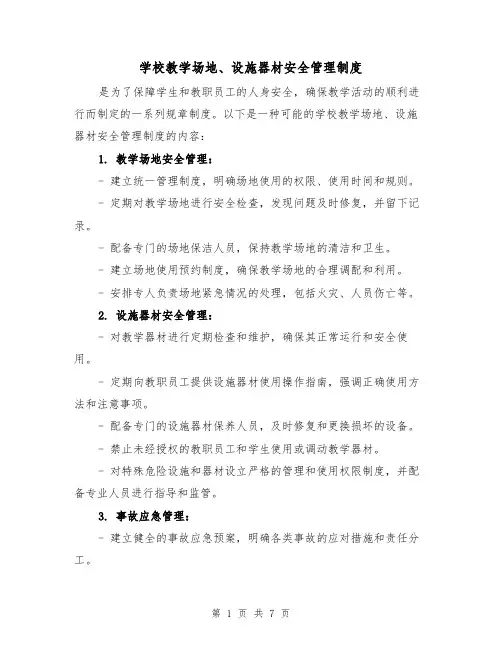 学校教学场地、设施器材安全管理制度

是为了保障学生和教职员工的人身安全，确保教学活动的顺利进行而制定的一系列规章制度。以下是一种可能的学校教学场地、设施器材安全管理制度的内容：

1. 教学场地安全管理：

- 建立统一管理制度，明确场地使用的权限、使用时间和规则。

- 定期对教学场地进行安全检查，发现问题及时修复，并留下记录。

- 配备专门的场地保洁人员，保持教学场地的清洁和卫生。

- 建立场地使用预约制度，确保教学场地的合理调配和利用。

- 安排专人负责场地紧急情况的处理，包括火灾、人员伤亡等。

2. 设施器材安全管理：

- 对教学器材进行定期检查和维护，确保其正常运行和安全使用。

- 定期向教职员工提供设施器材使用操作指南，强调正确使用方法和注意事项。

- 配备专门的设施器材保养人员，及时修复和更换损坏的设备。

- 禁止未经授权的教职员工和学生使用或调动教学器材。

- 对特殊危险设施和器材设立严格的管理和使用权限制度，并配备专业人员进行指导和监管。

3. 事故应急管理：

- 建立健全的事故应急预案，明确各类事故的应对措施和责任分工。

第 1 页 共 7 页